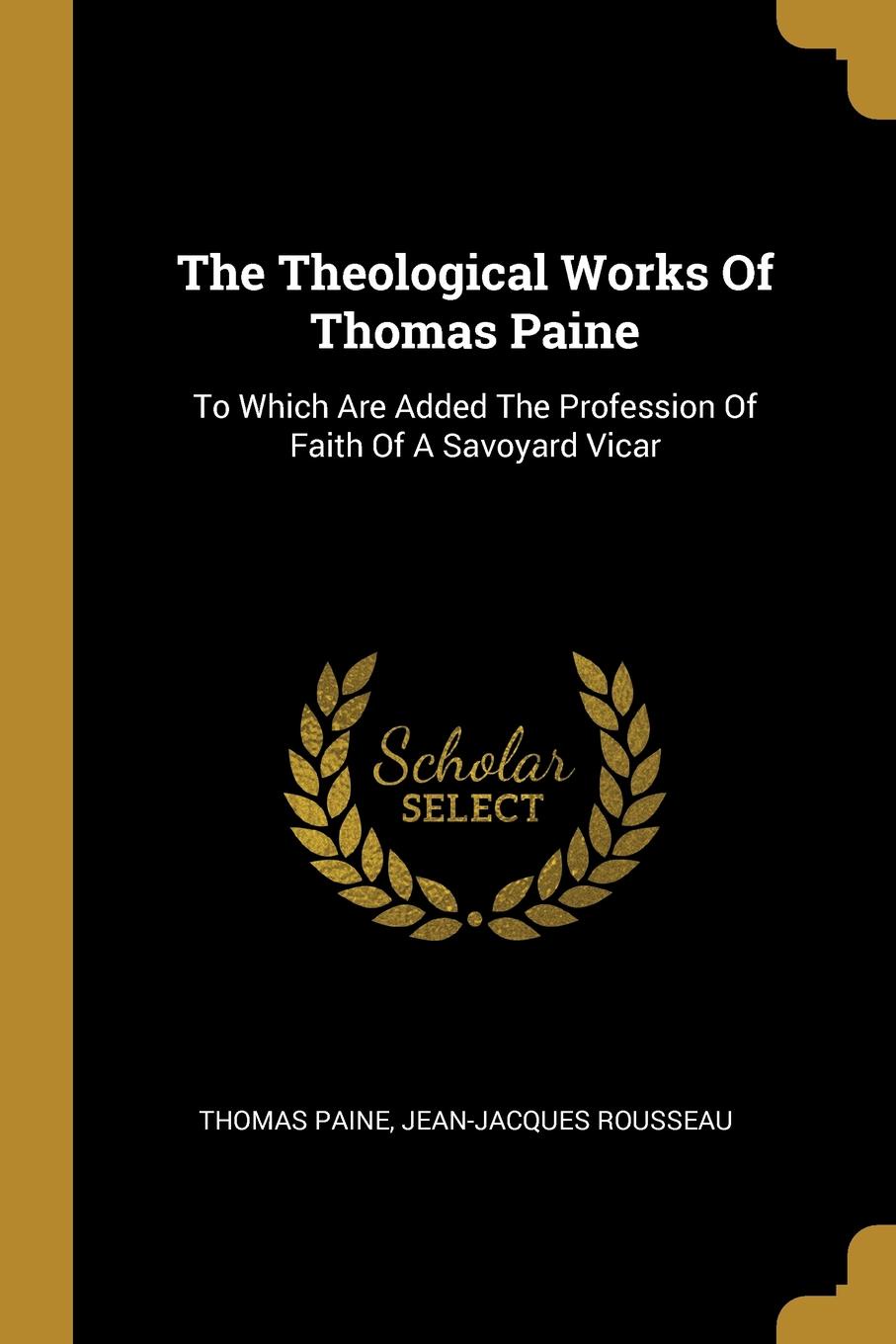 The Theological Works Of Thomas Paine

To Which Are Added The Profession Of Faith Of A Savoyard Vicar

Scholar
SELECT

THOMAS PAINE, JEAN-JACQUES ROUSSEAU